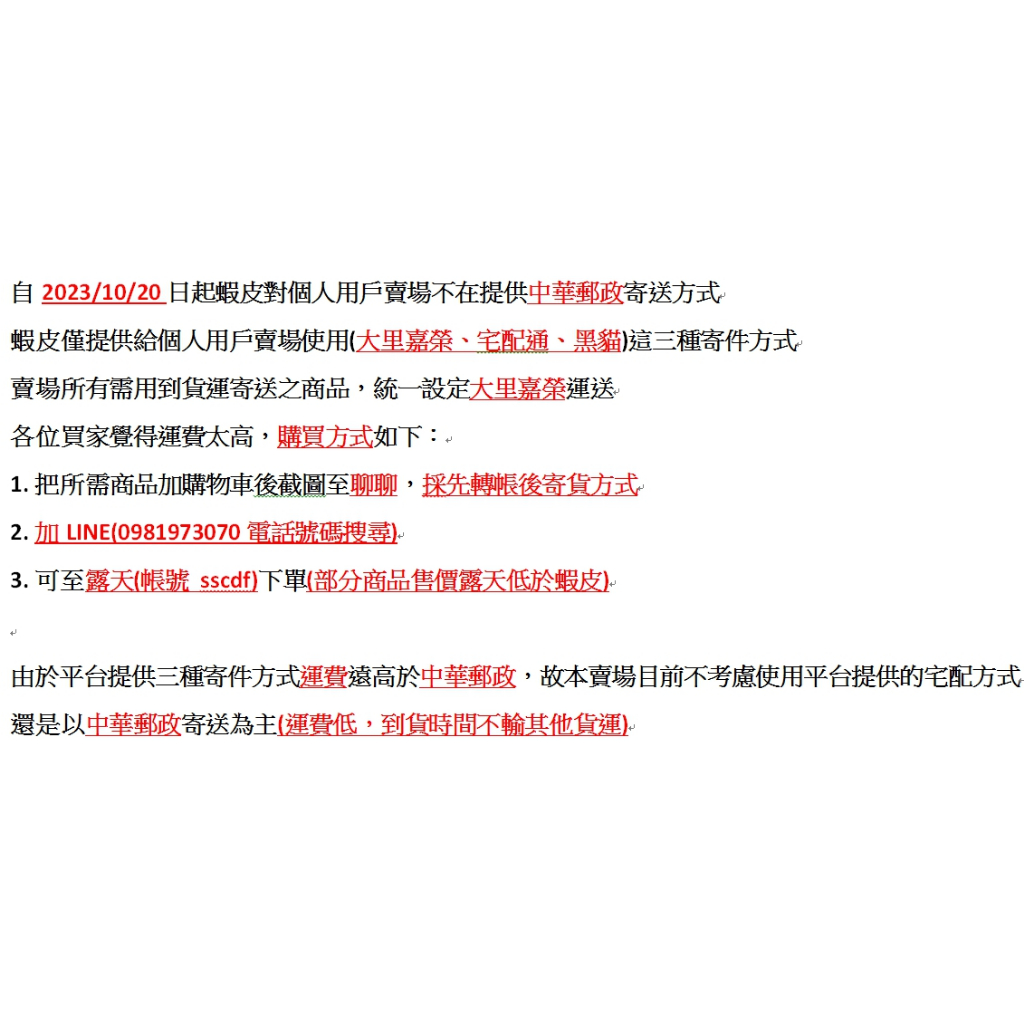 自 2023/10/20 日起蝦皮對個人用戶賣場不在提供中華郵政寄送方式

蝦皮僅提供給個人用戶賣場使用(大里嘉榮、宅配通、黑貓)這三種寄件方式

賣場所有需用到貨運寄送之商品，統一設定大里嘉榮運送

各位買家覺得運費太高，購買方式如下：

1. 把所需商品加購物車後截圖至聊聊，採先轉帳後寄貨方式

2. 加 LINE(0981973070 電話號碼搜尋)

3. 可至露天(帳號 sscdf)下單(部分商品售價露天低於蝦皮)

由於平台提供三種寄件方式運費遠高於中華郵政，故本賣場目前不考慮使用平台提供的宅配方式

還是以中華郵政寄送為主(運費低，到貨時間不輸其他貨運)